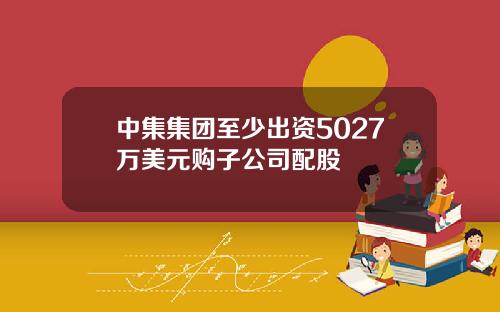 中集集团至少出资5027万美元购子公司配股